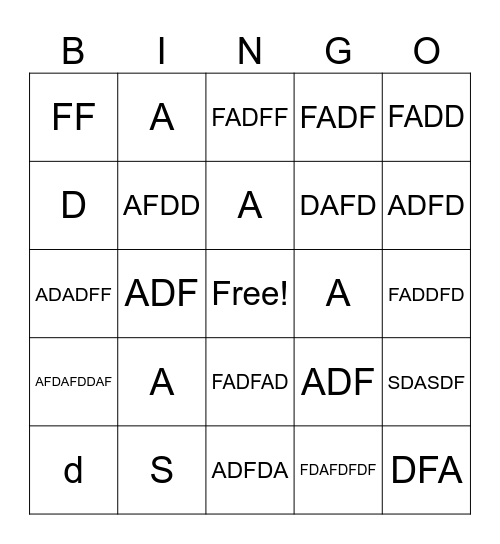 | B | I | N | G | O |
|---|---|---|---|---|
| FF | A | FADFF | FADF | FADD |
| D | AFDD | A | DAFD | ADFD |
| ADADFF | ADF | Free! | A | FADDFD |
| AFDAFDDAF | A | FADFAD | ADF | SDASDF |
| d | S | ADFDA | FDAFDFDF | DFA |